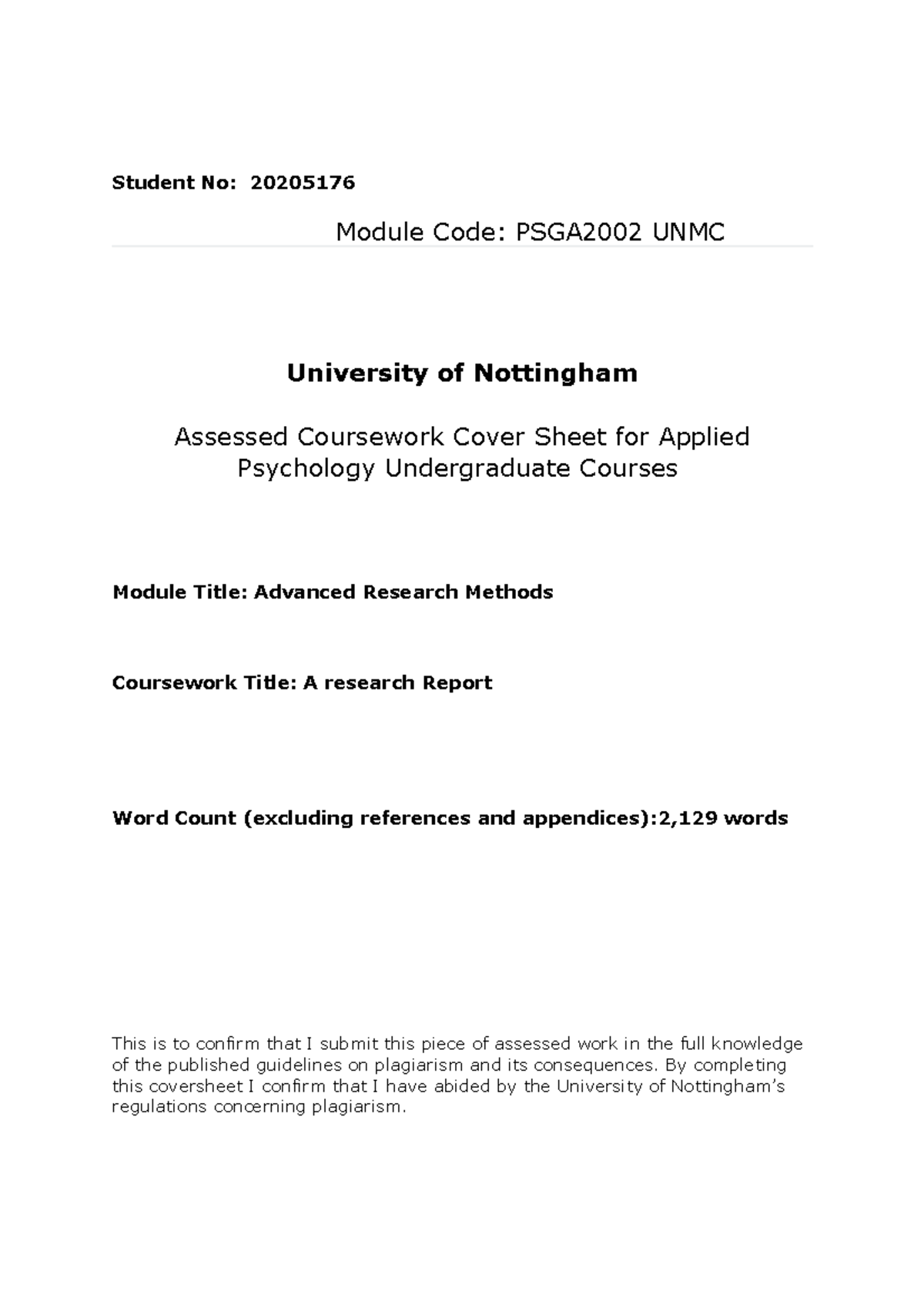 Student No: 20205176

Module Code: PSGA2002 UNMC

University of Nottingham

Assessed Coursework Cover Sheet for Applied Psychology Undergraduate Courses

Module Title: Advanced Research Methods

Coursework Title: A research Report

Word Count (excluding references and appendices):2,129 words

This is to confirm that I submit this piece of assessed work in the full knowledge of the published guidelines on plagiarism and its consequences. By completing this coversheet I confirm that I have abided by the University of Nottingham's regulations concerning plagiarism.